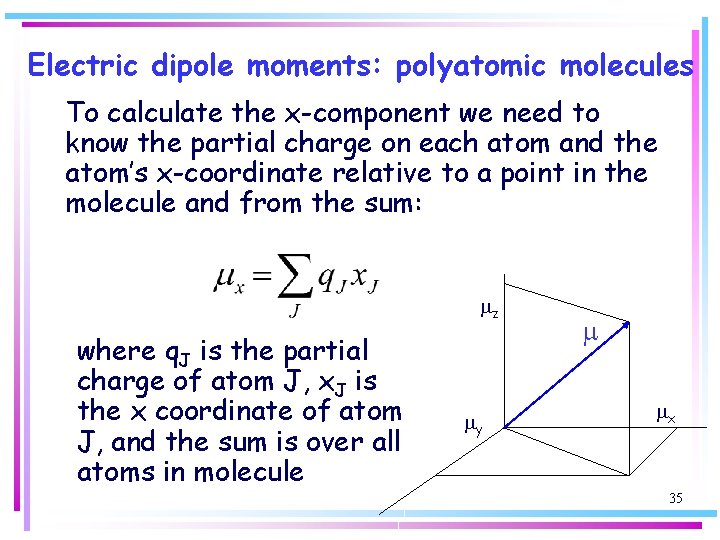 Electric dipole moments: polyatomic molecules

To calculate the x-component we need to know the partial charge on each atom and the atom's x-coordinate relative to a point in the molecule and from the sum:

$\mu_x = \sum_J q_J x_J$

where $q_J$ is the partial charge of atom J, $x_J$ is the x coordinate of atom J, and the sum is over all atoms in molecule

$\mu_z$

$\mu$

$\mu_y$

$\mu_x$

35